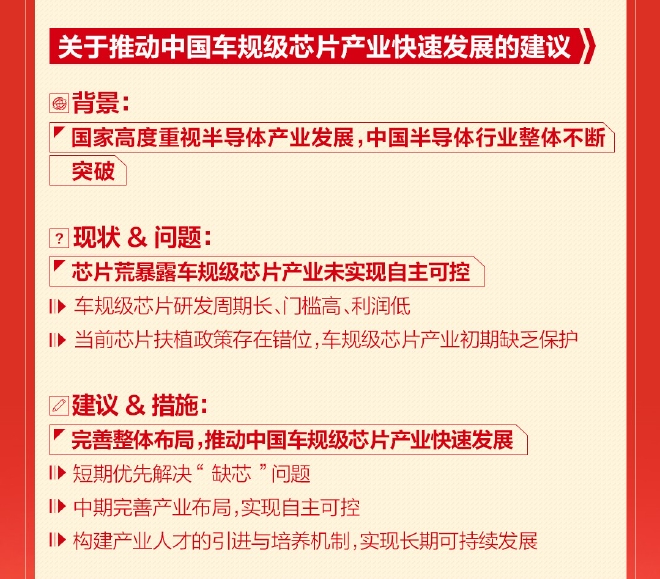 关于推动中国车规级芯片产业快速发展的建议

背景：

国家高度重视半导体产业发展，中国半导体行业整体不断突破

现状 & 问题：

芯片荒暴露车规级芯片产业未实现自主可控

车规级芯片研发周期长、门槛高、利润低

当前芯片扶植政策存在错位，车规级芯片产业初期缺乏保护

建议 & 措施：

完善整体布局，推动中国车规级芯片产业快速发展

短期优先解决“ 缺芯 ”问题

中期完善产业布局，实现自主可控

构建产业人才的引进与培养机制，实现长期可持续发展